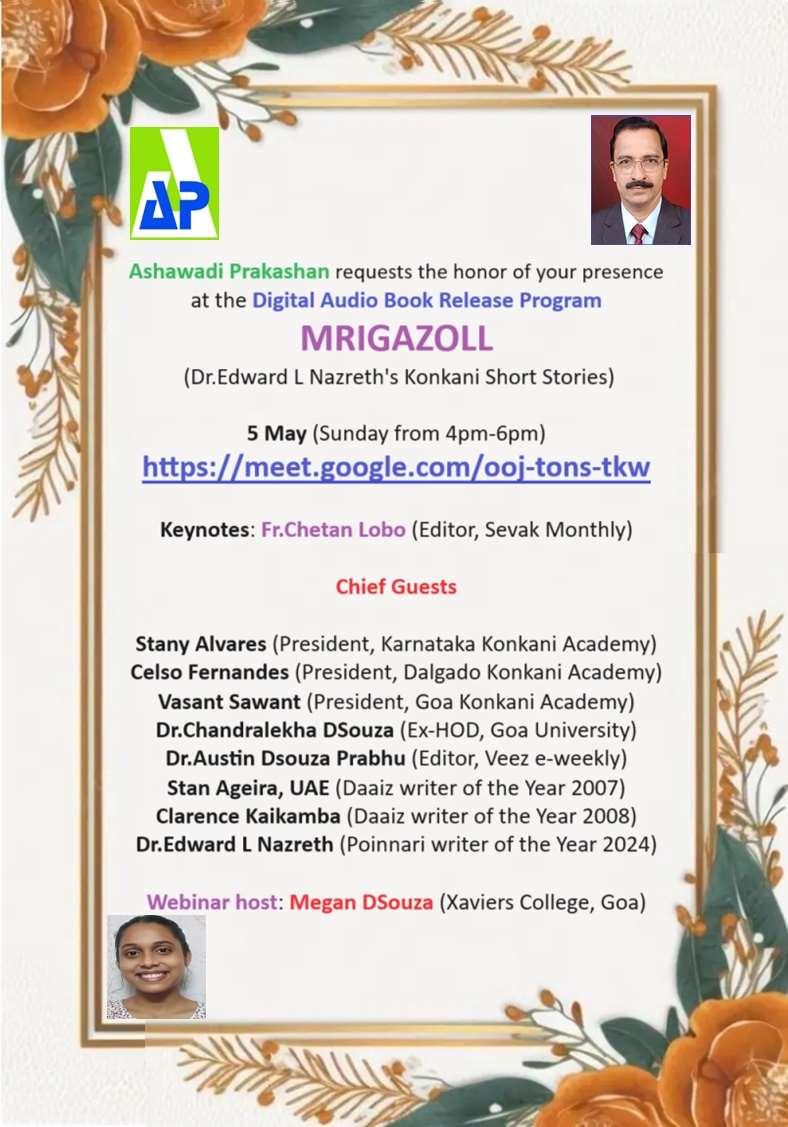 AP

Ashawadi Prakashan requests the honor of your presence at the Digital Audio Book Release Program

MRIGAZOLL

(Dr.Edward L Nazreth's Konkani Short Stories)

5 May (Sunday from 4pm-6pm)
https://meet.google.com/ooj-tons-tkw

Keynotes: Fr.Chetan Lobo (Editor, Sevak Monthly)

Chief Guests

Stany Alvares (President, Karnataka Konkani Academy)
Celso Fernandes (President, Dalgado Konkani Academy)
Vasant Sawant (President, Goa Konkani Academy)
Dr.Chandralekha DSouza (Ex-HOD, Goa University)
Dr.Austin Dsouza Prabhu (Editor, Veez e-weekly)
Stan Ageira, UAE (Daaiz writer of the Year 2007)
Clarence Kaikamba (Daaiz writer of the Year 2008)
Dr.Edward L Nazreth (Poinnari writer of the Year 2024)

Webinar host: Megan DSouza (Xaviers College, Goa)